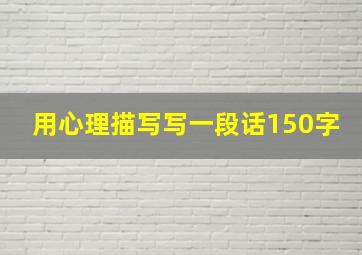 用心理描写写一段话150字